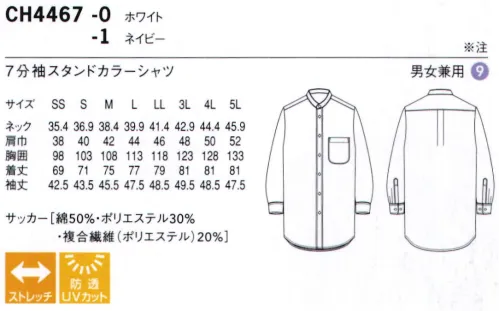 CH4467 -0 ホワイト
-1 ネイビー

※注

7分袖スタンドカラーシャツ

男女兼用 9

| サイズ | SS | S | M | L | LL | 3L | 4L | 5L |
|---|---|---|---|---|---|---|---|---|
| ネック | 35.4 | 36.9 | 38.4 | 39.9 | 41.4 | 42.9 | 44.4 | 45.9 |
| 肩巾 | 38 | 40 | 42 | 44 | 46 | 48 | 50 | 52 |
| 胸囲 | 98 | 103 | 108 | 113 | 118 | 123 | 128 | 133 |
| 着丈 | 69 | 71 | 75 | 77 | 79 | 81 | 81 | 81 |
| 袖丈 | 42.5 | 43.5 | 45.5 | 47.5 | 48.5 | 49.5 | 48.5 | 47.5 |

サッカー［綿50%・ポリエステル30%
・複合繊維（ポリエステル）20%］

ストレッチ

防透
UVカット